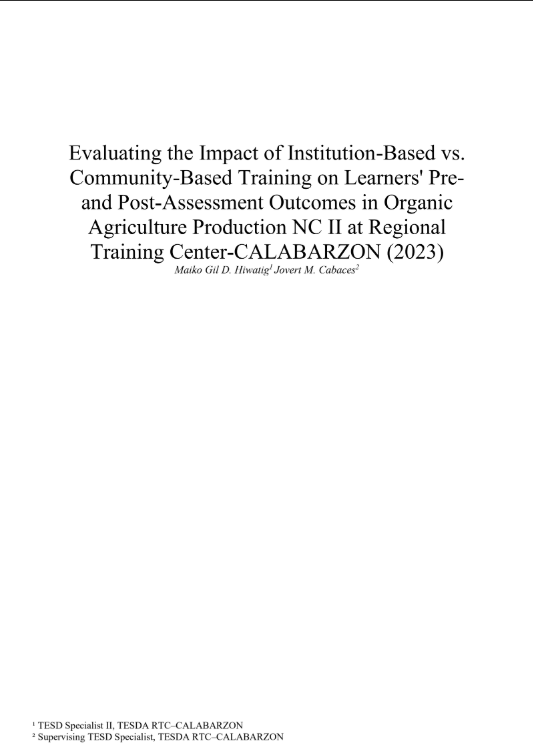 Evaluating the Impact of Institution-Based vs. Community-Based Training on Learners' Pre- and Post-Assessment Outcomes in Organic Agriculture Production NC II at Regional Training Center-CALABARZON (2023)

Maiko Gil D. Hiwatig$^1$ Jovert M. Cabaces$^2$

$^1$ TESD Specialist II, TESDA RTC–CALABARZON
$^2$ Supervising TESD Specialist, TESDA RTC–CALABARZON